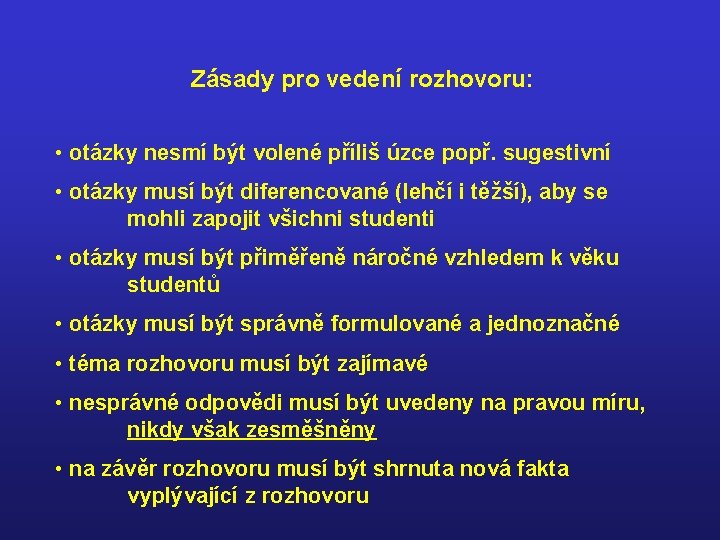 Zásady pro vedení rozhovoru:

• otázky nesmí být volené příliš úzce popř. sugestivní

• otázky musí být diferencované (lehčí i těžší), aby se mohli zapojit všichni studenti

• otázky musí být přiměřeně náročné vzhledem k věku studentů

• otázky musí být správně formulované a jednoznačné

• téma rozhovoru musí být zajímavé

• nesprávné odpovědi musí být uvedeny na pravou míru, nikdy však zesměšněny

• na závěr rozhovoru musí být shrnuta nová fakta vyplývající z rozhovoru